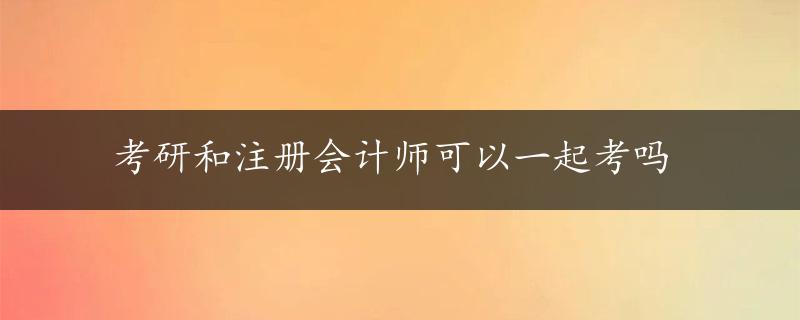 考研和注册会计师可以一起考吗